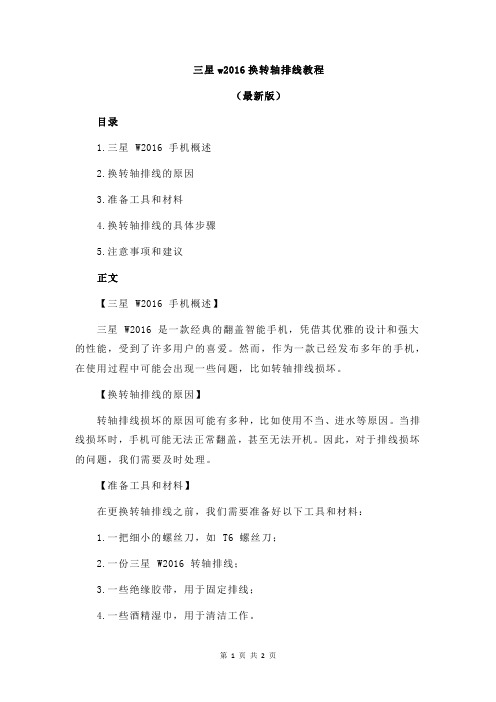 三星 w2016 换转轴排线教程

（最新版）

目录

1.三星 W2016 手机概述

2.换转轴排线的原因

3.准备工具和材料

4.换转轴排线的具体步骤

5.注意事项和建议

正文

【三星 W2016 手机概述】

三星 W2016 是一款经典的翻盖智能手机，凭借其优雅的设计和强大的性能，受到了许多用户的喜爱。然而，作为一款已经发布多年的手机，在使用过程中可能会出现一些问题，比如转轴排线损坏。

【换转轴排线的原因】

转轴排线损坏的原因可能有多种，比如使用不当、进水等原因。当排线损坏时，手机可能无法正常翻盖，甚至无法开机。因此，对于排线损坏的问题，我们需要及时处理。

【准备工具和材料】

在更换转轴排线之前，我们需要准备好以下工具和材料：

1.一把细小的螺丝刀，如 T6 螺丝刀；

2.一份三星 W2016 转轴排线；

3.一些绝缘胶带，用于固定排线；

4.一些酒精湿巾，用于清洁工作。

第 1 页 共 2 页